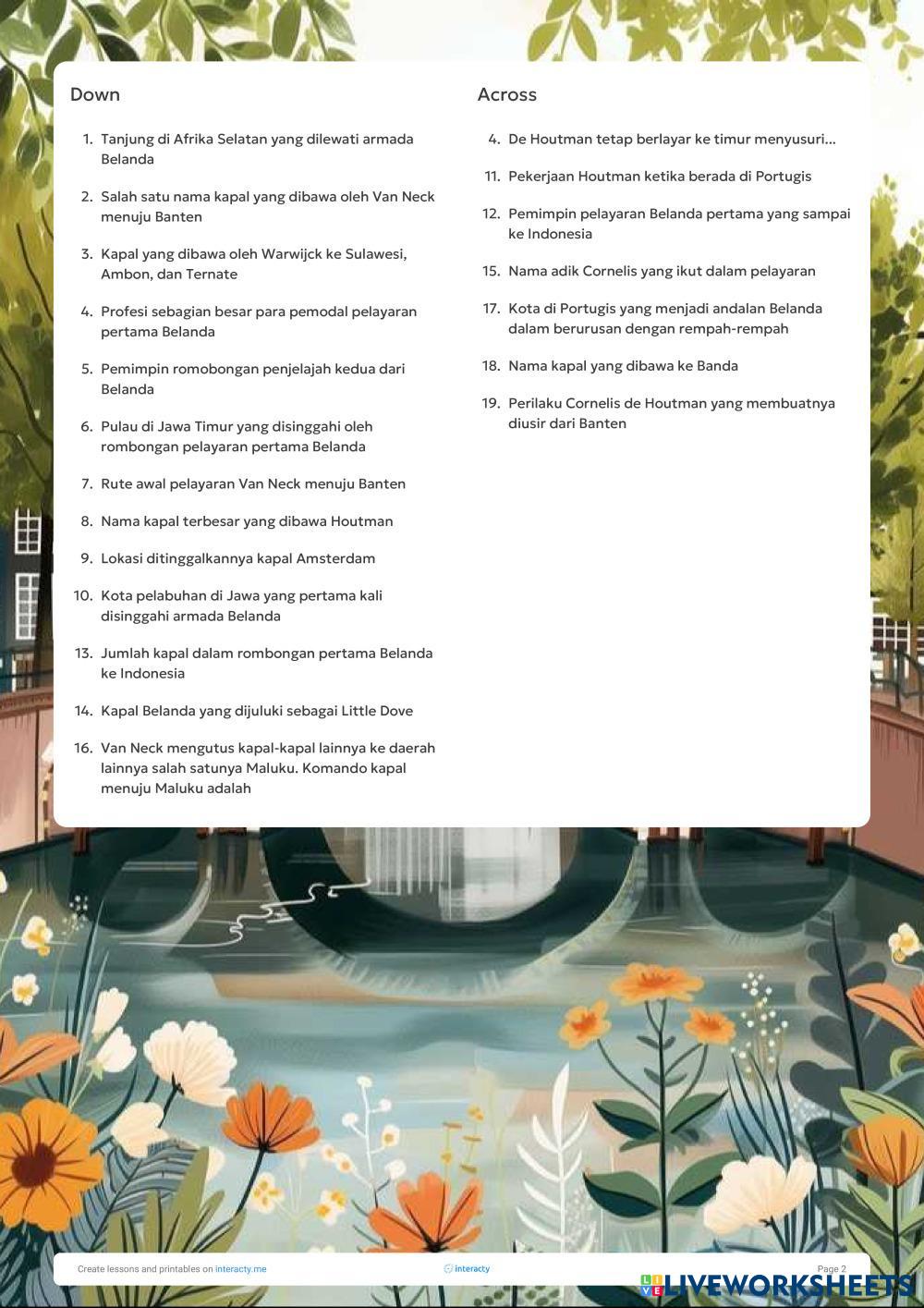 Down

1. Tanjung di Afrika Selatan yang dilewati armada Belanda

2. Salah satu nama kapal yang dibawa oleh Van Neck menuju Banten

3. Kapal yang dibawa oleh Warwijck ke Sulawesi, Ambon, dan Ternate

4. Profesi sebagian besar para pemodal pelayaran pertama Belanda

5. Pemimpin romobongan penjelajah kedua dari Belanda

6. Pulau di Jawa Timur yang disinggahi oleh rombongan pelayaran pertama Belanda

7. Rute awal pelayaran Van Neck menuju Banten

8. Nama kapal terbesar yang dibawa Houtman

9. Lokasi ditinggalkannya kapal Amsterdam

10. Kota pelabuhan di Jawa yang pertama kali disinggahi armada Belanda

13. Jumlah kapal dalam rombongan pertama Belanda ke Indonesia

14. Kapal Belanda yang dijuluki sebagai Little Dove

16. Van Neck mengutus kapal-kapal lainnya ke daerah lainnya salah satunya Maluku. Komando kapal menuju Maluku adalah

Across

4. De Houtman tetap berlayar ke timur menyusuri...

11. Pekerjaan Houtman ketika berada di Portugis

12. Pemimpin pelayaran Belanda pertama yang sampai ke Indonesia

15. Nama adik Cornelis yang ikut dalam pelayaran

17. Kota di Portugis yang menjadi andalan Belanda dalam berurusan dengan rempah-rempah

18. Nama kapal yang dibawa ke Banda

19. Perilaku Cornelis de Houtman yang membuatnya diusir dari Banten

Create lessons and printables on interacty.me

interacty

Page 2

LIVEWORKSHEETS